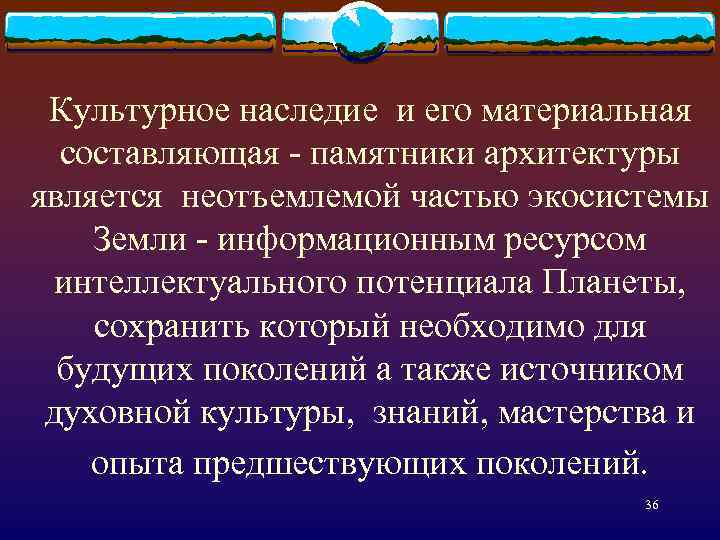 Культурное наследие и его материальная составляющая - памятники архитектуры является неотъемлемой частью экосистемы Земли - информационным ресурсом интеллектуального потенциала Планеты, сохранить который необходимо для будущих поколений а также источником духовной культуры, знаний, мастерства и опыта предшествующих поколений.

36